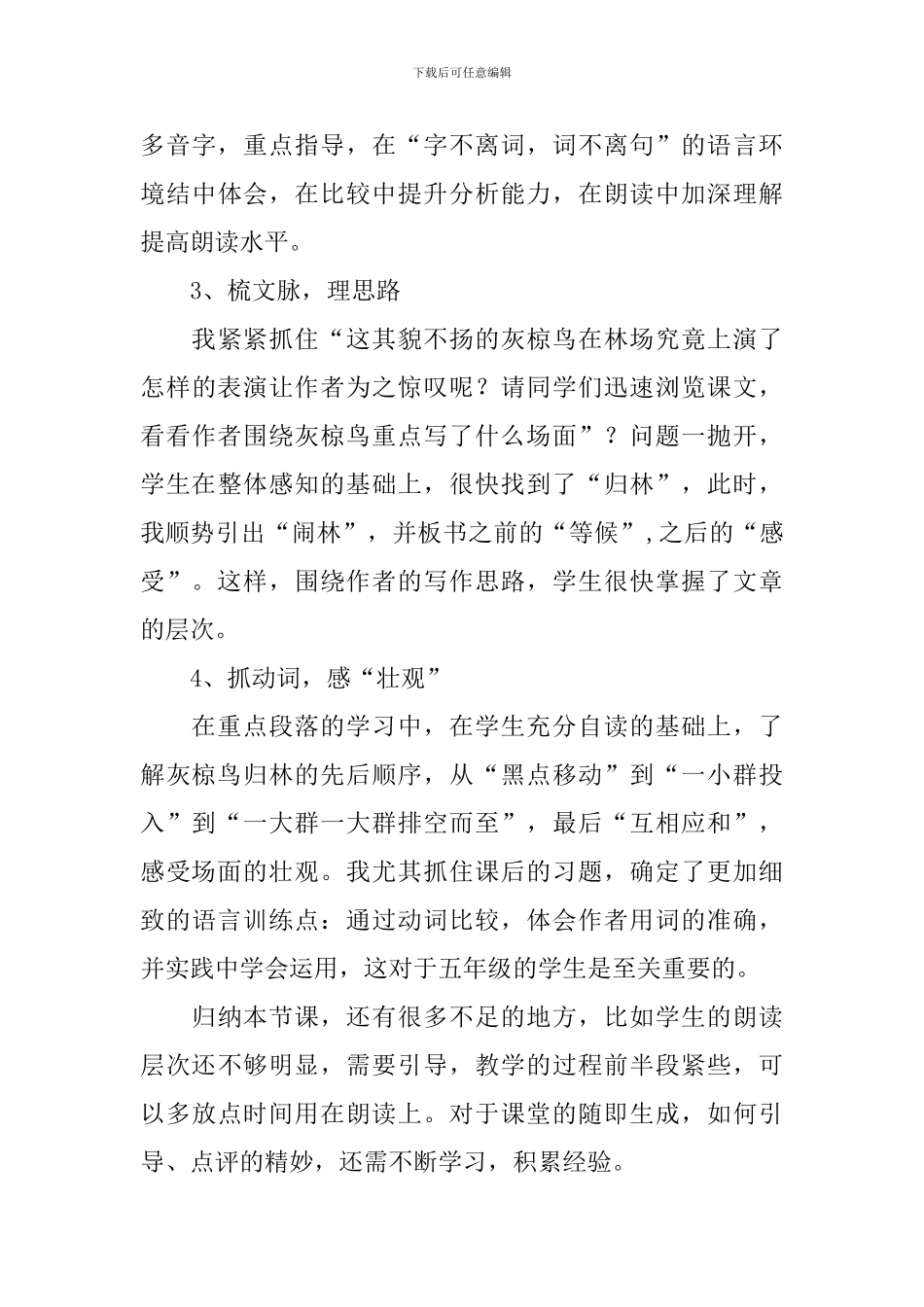 下载后可任意编辑

多音字，重点指导，在“字不离词，词不离句”的语言环境结中体会，在比较中提升分析能力，在朗读中加深理解提高朗读水平。

3、梳文脉，理思路

我紧紧抓住“这其貌不扬的灰椋鸟在林场究竟上演了怎样的表演让作者为之惊叹呢？请同学们迅速浏览课文，看看作者围绕灰椋鸟重点写了什么场面”？问题一抛开，学生在整体感知的基础上，很快找到了“归林”，此时，我顺势引出“闹林”，并板书之前的“等候”,之后的“感受”。这样，围绕作者的写作思路，学生很快掌握了文章的层次。

4、抓动词，感“壮观”

在重点段落的学习中，在学生充分自读的基础上，了解灰椋鸟归林的先后顺序，从“黑点移动”到“一小群投入”到“一大群一大群排空而至”，最后“互相应和”，感受场面的壮观。我尤其抓住课后的习题，确定了更加细致的语言训练点：通过动词比较，体会作者用词的准确，并实践中学会运用，这对于五年级的学生是至关重要的。

归纳本节课，还有很多不足的地方，比如学生的朗读层次还不够明显，需要引导，教学的过程前半段紧些，可以多放点时间用在朗读上。对于课堂的随即生成，如何引导、点评的精妙，还需不断学习，积累经验。